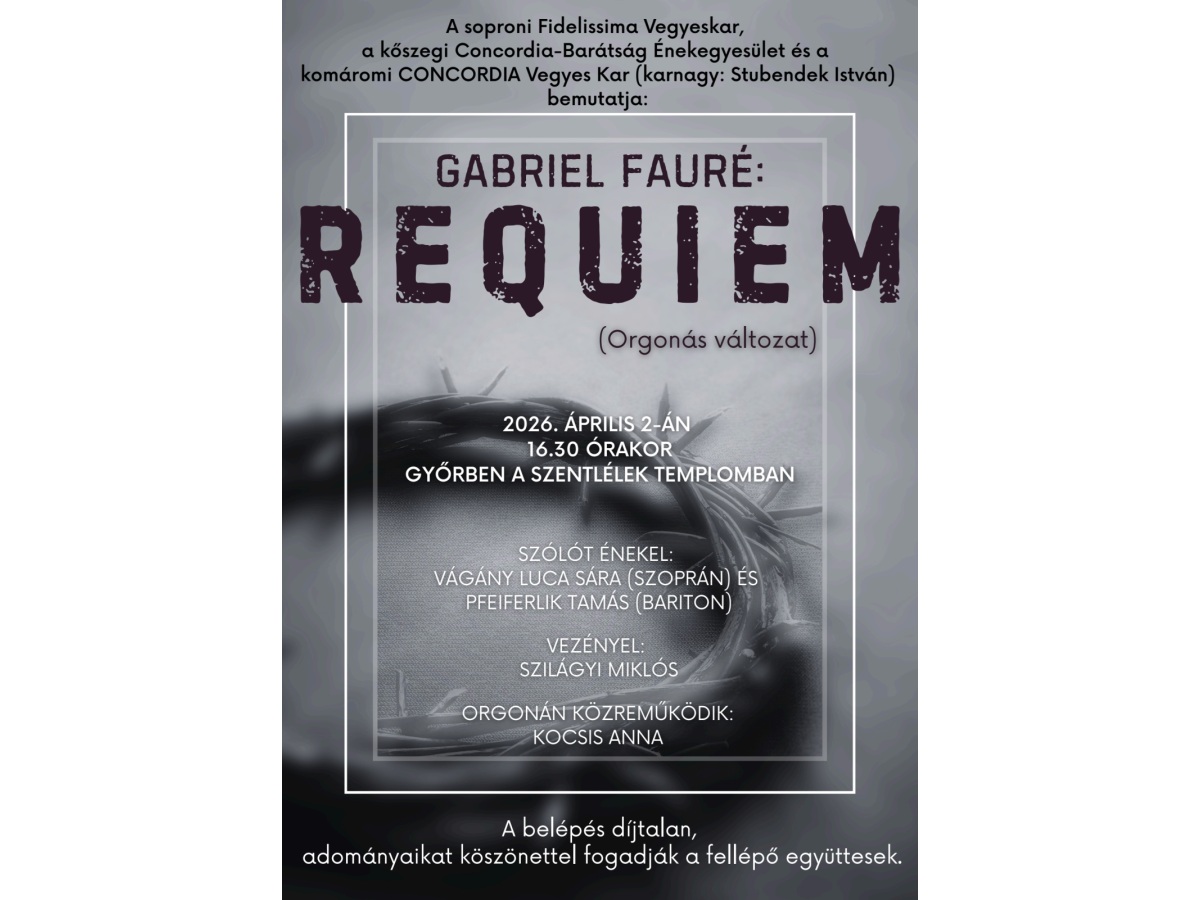 A soproni Fidelissima Vegyeskar,
a kőszegi Concordia-Barátság Énekegyesület és a
komáromi CONCORDIA Vegyes Kar (karnagy: Stubendek István)
bemutatja:

GABRIEL FAURÉ:
REQUIEM

(Orgonás változat)

2026. ÁPRILIS 2-ÁN
16.30 ÓRAKOR
GYŐRBEN A SZENTLÉLEK TEMPLOMBAN

SZÓLÓT ÉNEKEL:
VÁGÁNY LUCA SÁRA (SZOPRÁN) ÉS
PFEIFERLIK TAMÁS (BARITON)

VEZÉNYEL:
SZILÁGYI MIKLÓS

ORGONÁN KÖZREMŰKÖDIK:
KOCSIS ANNA

A belépés díjtalan,
adományaikat köszönettel fogadják a fellépő együttesek.